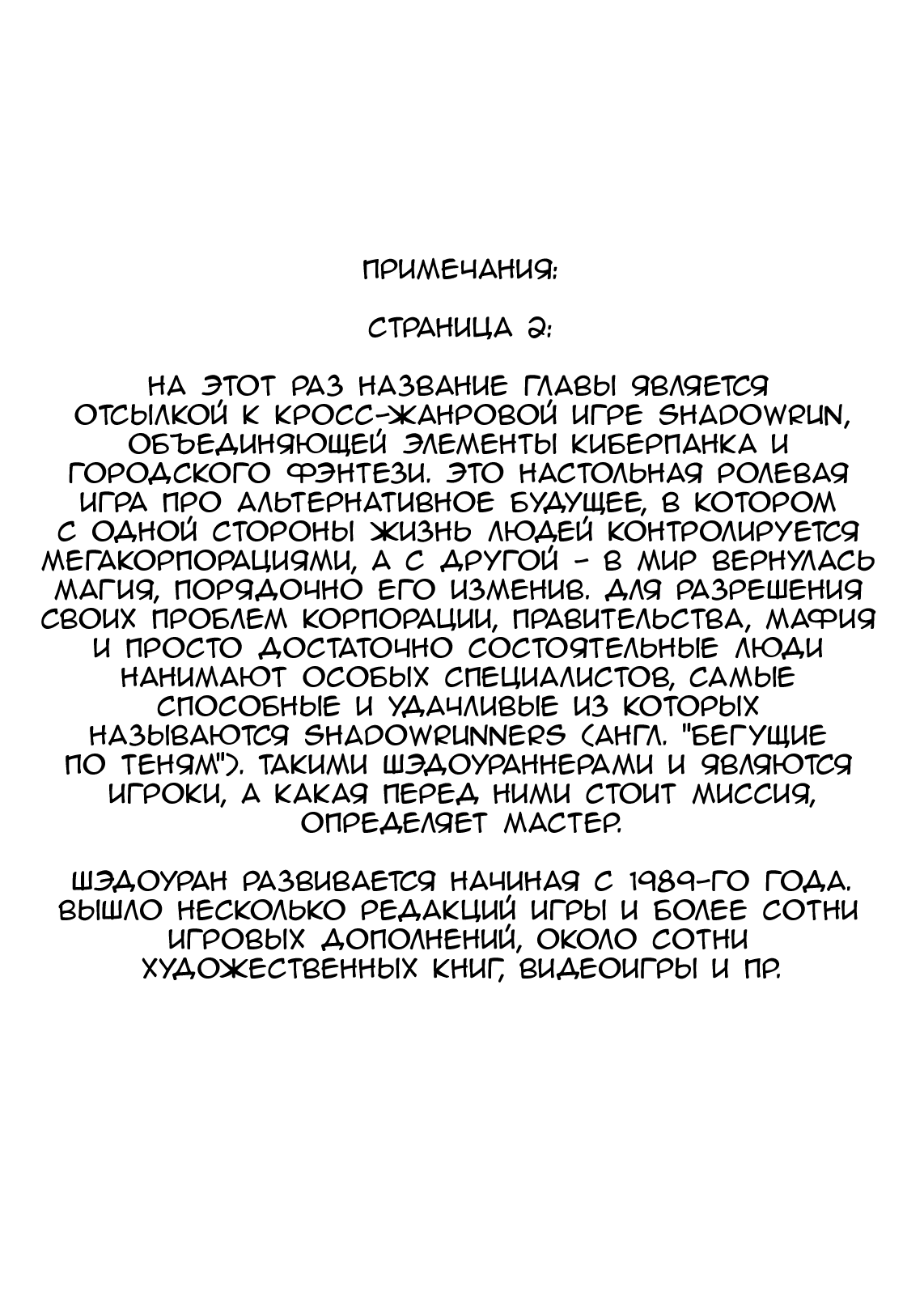 ПРИМЕЧАНИЯ:

СТРАНИЦА 2:

НА ЭТОТ РАЗ НАЗВАНИЕ ГЛАВЫ ЯВЛЯЕТСЯ ОТСЫЛКОЙ К КРОСС-ЖАНРОВОЙ ИГРЕ SHADOWRUN, ОБЪЕДИНЯЮЩЕЙ ЭЛЕМЕНТЫ КИБЕРПАНКА И ГОРОДСКОГО ФЭНТЕЗИ. ЭТО НАСТОЛЬНАЯ РОЛЕВАЯ ИГРА ПРО АЛЬТЕРНАТИВНОЕ БУДУЩЕЕ, В КОТОРОМ С ОДНОЙ СТОРОНЫ ЖИЗНЬ ЛЮДЕЙ КОНТРОЛИРУЕТСЯ МЕГАКОРПОРАЦИЯМИ, А С ДРУГОЙ - В МИР ВЕРНУЛАСЬ МАГИЯ, ПОРЯДОЧНО ЕГО ИЗМЕНИВ. ДЛЯ РАЗРЕШЕНИЯ СВОИХ ПРОБЛЕМ КОРПОРАЦИИ, ПРАВИТЕЛЬСТВА, МАФИЯ И ПРОСТО ДОСТАТОЧНО СОСТОЯТЕЛЬНЫЕ ЛЮДИ НАНИМАЮТ ОСОБЫХ СПЕЦИАЛИСТОВ, САМЫЕ СПОСОБНЫЕ И УДАЧЛИВЫЕ ИЗ КОТОРЫХ НАЗЫВАЮТСЯ SHADOWRUNNERS (АНГЛ. "БЕГУЩИЕ ПО ТЕНЯМ"). ТАКИМИ ШЭДОУРАННЕРАМИ И ЯВЛЯЮТСЯ ИГРОКИ, А КАКАЯ ПЕРЕД НИМИ СТОИТ МИССИЯ, ОПРЕДЕЛЯЕТ МАСТЕР.

ШЭДОУРАН РАЗВИВАЕТСЯ НАЧИНАЯ С 1989-ГО ГОДА. ВЫШЛО НЕСКОЛЬКО РЕДАКЦИЙ ИГРЫ И БОЛЕЕ СОТНИ ИГРОВЫХ ДОПОЛНЕНИЙ, ОКОЛО СОТНИ ХУДОЖЕСТВЕННЫХ КНИГ, ВИДЕОИГРЫ И ПР.